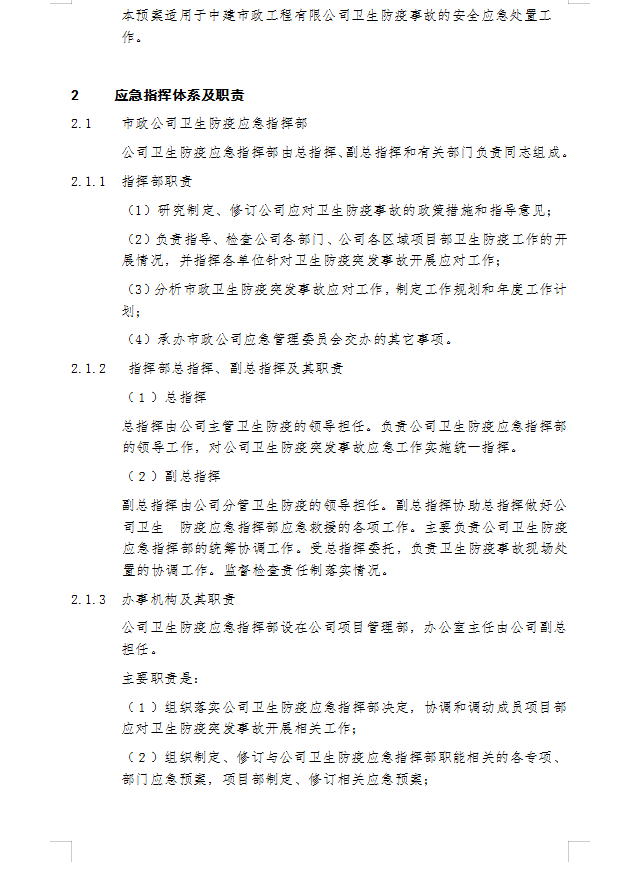 本预案适用于中建市政工程有限公司卫生防疫事故的安全应急处置工作。

2 应急指挥体系及职责

2.1 市政公司卫生防疫应急指挥部

公司卫生防疫应急指挥部由总指挥、副总指挥和有关部门负责同志组成。

2.1.1 指挥部职责

（1）研究制定、修订公司应对卫生防疫事故的政策措施和指导意见；

（2）负责指导、检查公司各部门、公司各区域项目部卫生防疫工作的开展情况，并指挥各单位针对卫生防疫突发事故开展应对工作；

（3）分析市政卫生防疫突发事故应对工作，制定工作规划和年度工作计划；

（4）承办市政公司应急管理委员会交办的其它事项。

2.1.2 指挥部总指挥、副总指挥及其职责

（1）总指挥

总指挥由公司主管卫生防疫的领导担任。负责公司卫生防疫应急指挥部的领导工作，对公司卫生防疫突发事故应急工作实施统一指挥。

（2）副总指挥

副总指挥由公司分管卫生防疫的领导担任。副总指挥协助总指挥做好公司卫生 防疫应急指挥部应急救援的各项工作。主要负责公司卫生防疫应急指挥部的统筹协调工作。受总指挥委托，负责卫生防疫事故现场处置的协调工作。监督检查责任制落实情况。

2.1.3 办事机构及其职责

公司卫生防疫应急指挥部设在公司项目管理部，办公室主任由公司副总担任。

主要职责是：

（1）组织落实公司卫生防疫应急指挥部决定，协调和调动成员项目部应对卫生防疫突发事故开展相关工作；

（2）组织制定、修订与公司卫生防疫应急指挥部职能相关的各专项、部门应急预案，项目部制定、修订相关应急预案；